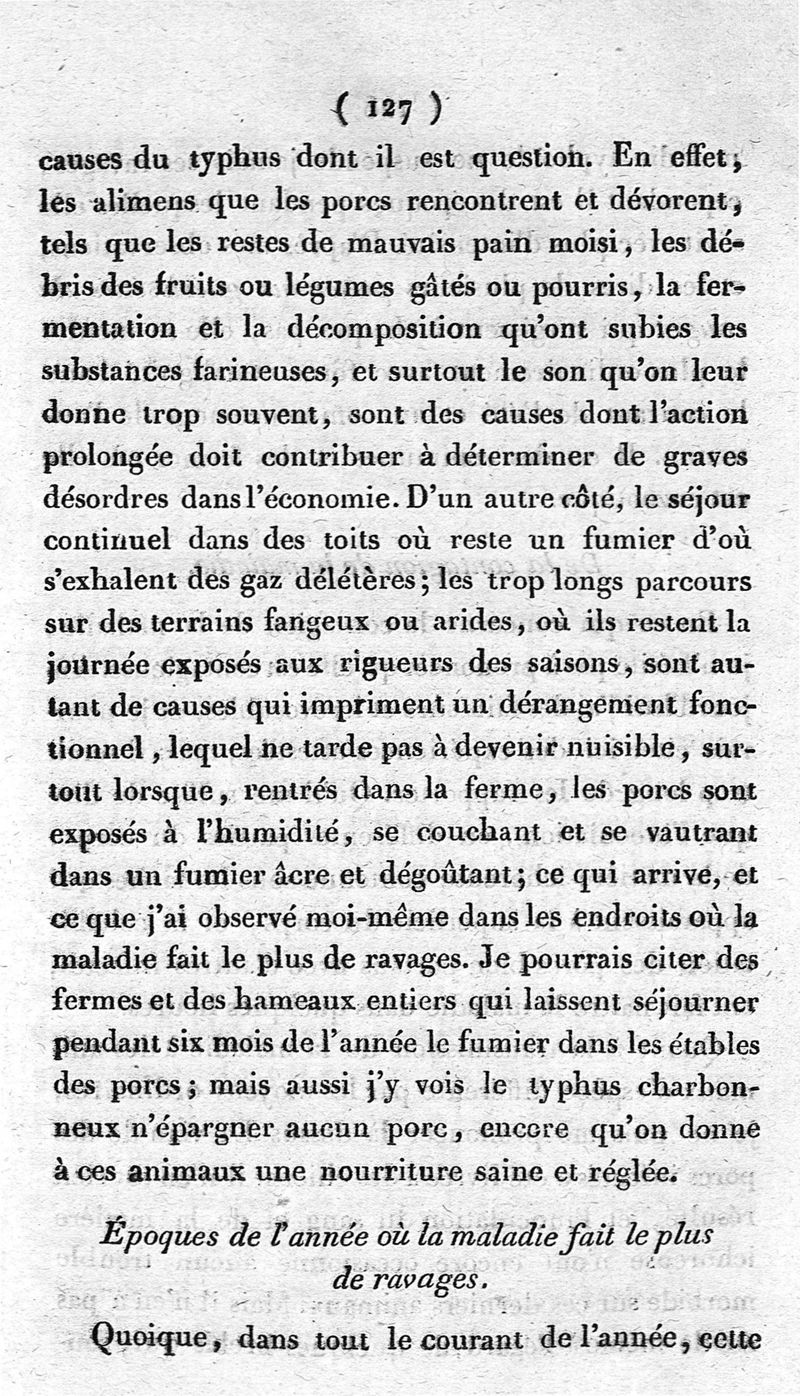 ( 127 )

causes du typhus dont il est question. En effet, les alimens que les porcs rencontrent et dévorent, tels que les restes de mauvais pain moisi, les débris des fruits ou légumes gâtés ou pourris, la fermentation et la décomposition qu'ont subies les substances farineuses, et surtout le son qu'on leur donne trop souvent, sont des causes dont l'action prolongée doit contribuer à déterminer de graves désordres dans l'économie. D'un autre côté, le séjour continuel dans des toits où reste un fumier d'où s'exhalent des gaz délétères; les trop longs parcours sur des terrains fangeux ou arides, où ils restent la journée exposés aux rigueurs des saisons, sont autant de causes qui impriment un dérangement fonctionnel, lequel ne tarde pas à devenir nuisible, surtout lorsque, rentrés dans la ferme, les porcs sont exposés à l'humidité, se couchant et se vautrant dans un fumier âcre et dégoûtant; ce qui arrive, et ce que j'ai observé moi-même dans les endroits où la maladie fait le plus de ravages. Je pourrais citer des fermes et des hameaux entiers qui laissent séjourner pendant six mois de l'année le fumier dans les étables des porcs; mais aussi j'y vois le typhus charbonneux n'épargner aucun porc, encore qu'on donne à ces animaux une nourriture saine et réglée.

Époques de l'année où la maladie fait le plus de ravages.

Quoique, dans tout le courant de l'année, cette